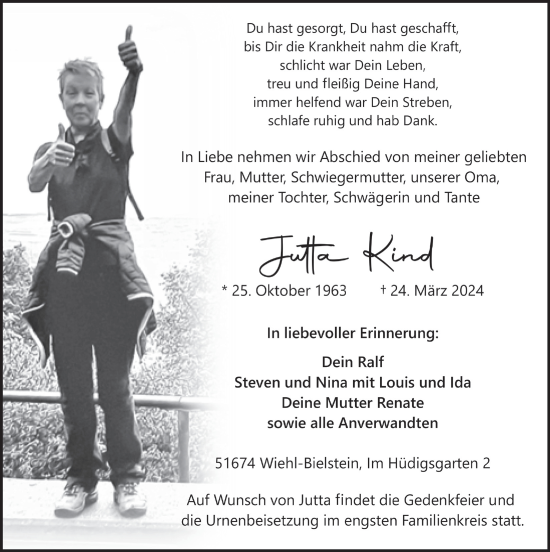 Du hast gesorgt, Du hast geschafft,
bis Dir die Krankheit nahm die Kraft,
schlicht war Dein Leben,
treu und fleißig Deine Hand,
immer helfend war Dein Streben,
schlafe ruhig und hab Dank.

In Liebe nehmen wir Abschied von meiner geliebten Frau, Mutter, Schwiegermutter, unserer Oma, meiner Tochter, Schwägerin und Tante

Jutta Kind

* 25. Oktober 1963 † 24. März 2024

In liebevoller Erinnerung:

Dein Ralf
Steven und Nina mit Louis und Ida
Deine Mutter Renate
sowie alle Anverwandten

51674 Wiehl-Bielstein, Im Hüdigsgarten 2

Auf Wunsch von Jutta findet die Gedenkfeier und die Urnenbeisetzung im engsten Familienkreis statt.